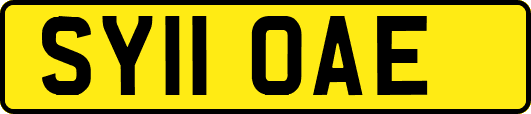 SY11 OAE